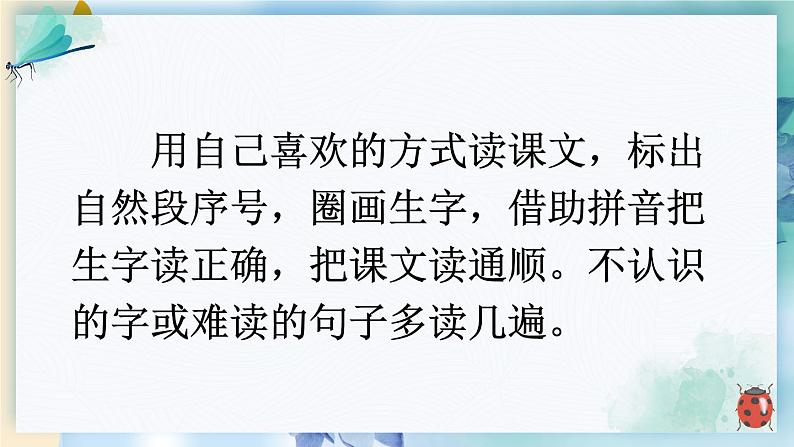 用自己喜欢的方式读课文，标出自然段序号，圈画生字，借助拼音把生字读正确，把课文读通顺。不认识的字或难读的句子多读几遍。